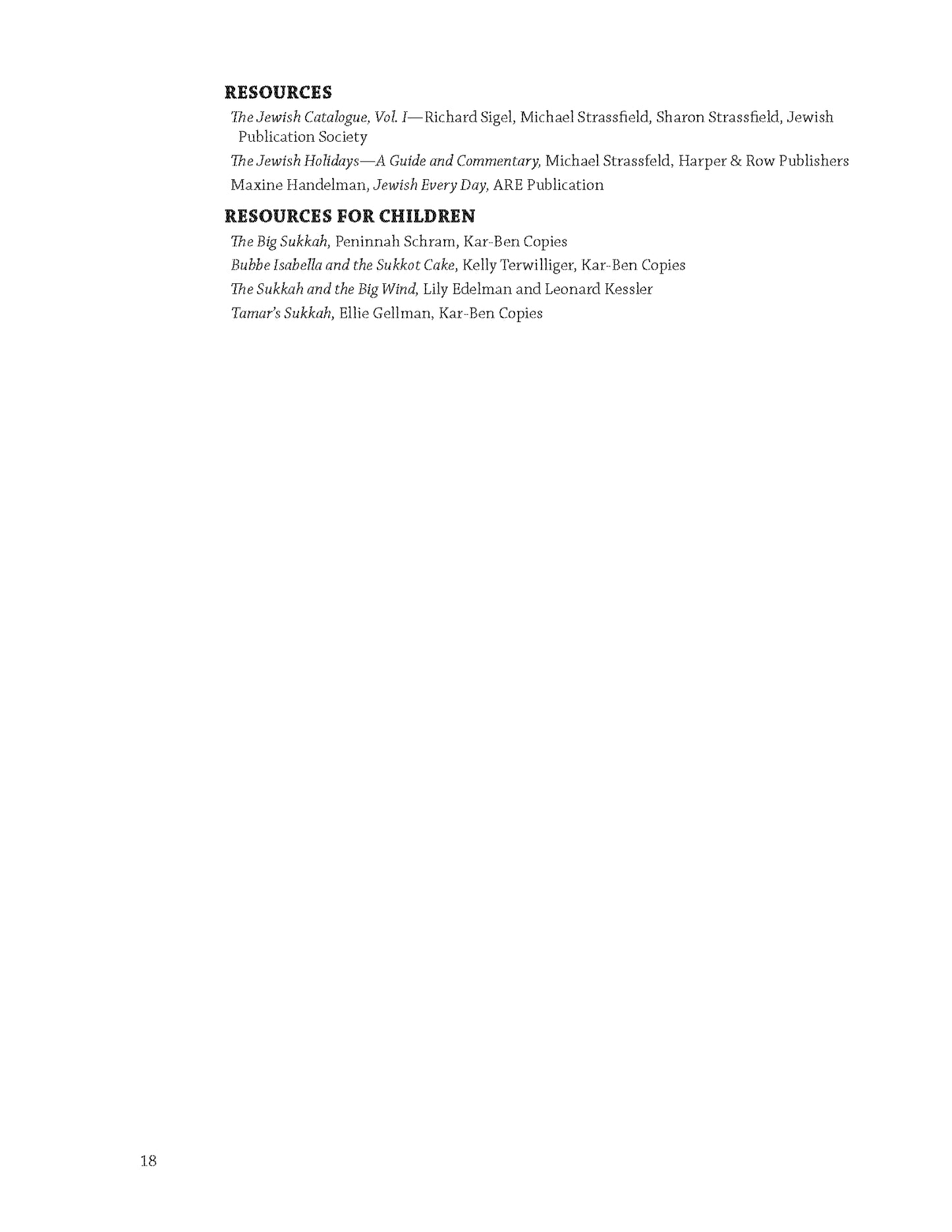 RESOURCES

The Jewish Catalogue, Vol. I—Richard Sigel, Michael Strassfield, Sharon Strassfield, Jewish Publication Society

The Jewish Holidays—A Guide and Commentary, Michael Strassfeld, Harper & Row Publishers

Maxine Handelman, Jewish Every Day, ARE Publication

RESOURCES FOR CHILDREN

The Big Sukkah, Peninnah Schram, Kar-Ben Copies

Bubbe Isabella and the Sukkot Cake, Kelly Terwilliger, Kar-Ben Copies

The Sukkah and the Big Wind, Lily Edelman and Leonard Kessler

Tamar's Sukkah, Ellie Gellman, Kar-Ben Copies

18